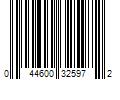 0 44600 32597 2